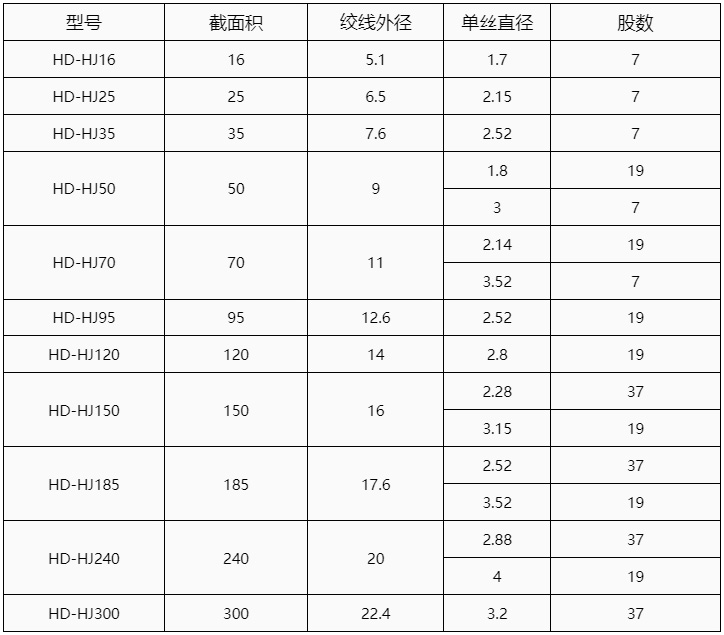 | 型号 | 截面积 | 绞线外径 | 单丝直径 | 股数 |
|---|---|---|---|---|
| HD-HJ16 | 16 | 5.1 | 1.7 | 7 |
| HD-HJ25 | 25 | 6.5 | 2.15 | 7 |
| HD-HJ35 | 35 | 7.6 | 2.52 | 7 |
| HD-HJ50 | 50 | 9 | 1.8 | 19 |
|  |  |  | 3 | 7 |
| HD-HJ70 | 70 | 11 | 2.14 | 19 |
|  |  |  | 3.52 | 7 |
| HD-HJ95 | 95 | 12.6 | 2.52 | 19 |
| HD-HJ120 | 120 | 14 | 2.8 | 19 |
| HD-HJ150 | 150 | 16 | 2.28 | 37 |
|  |  |  | 3.15 | 19 |
| HD-HJ185 | 185 | 17.6 | 2.52 | 37 |
|  |  |  | 3.52 | 19 |
| HD-HJ240 | 240 | 20 | 2.88 | 37 |
|  |  |  | 4 | 19 |
| HD-HJ300 | 300 | 22.4 | 3.2 | 37 |